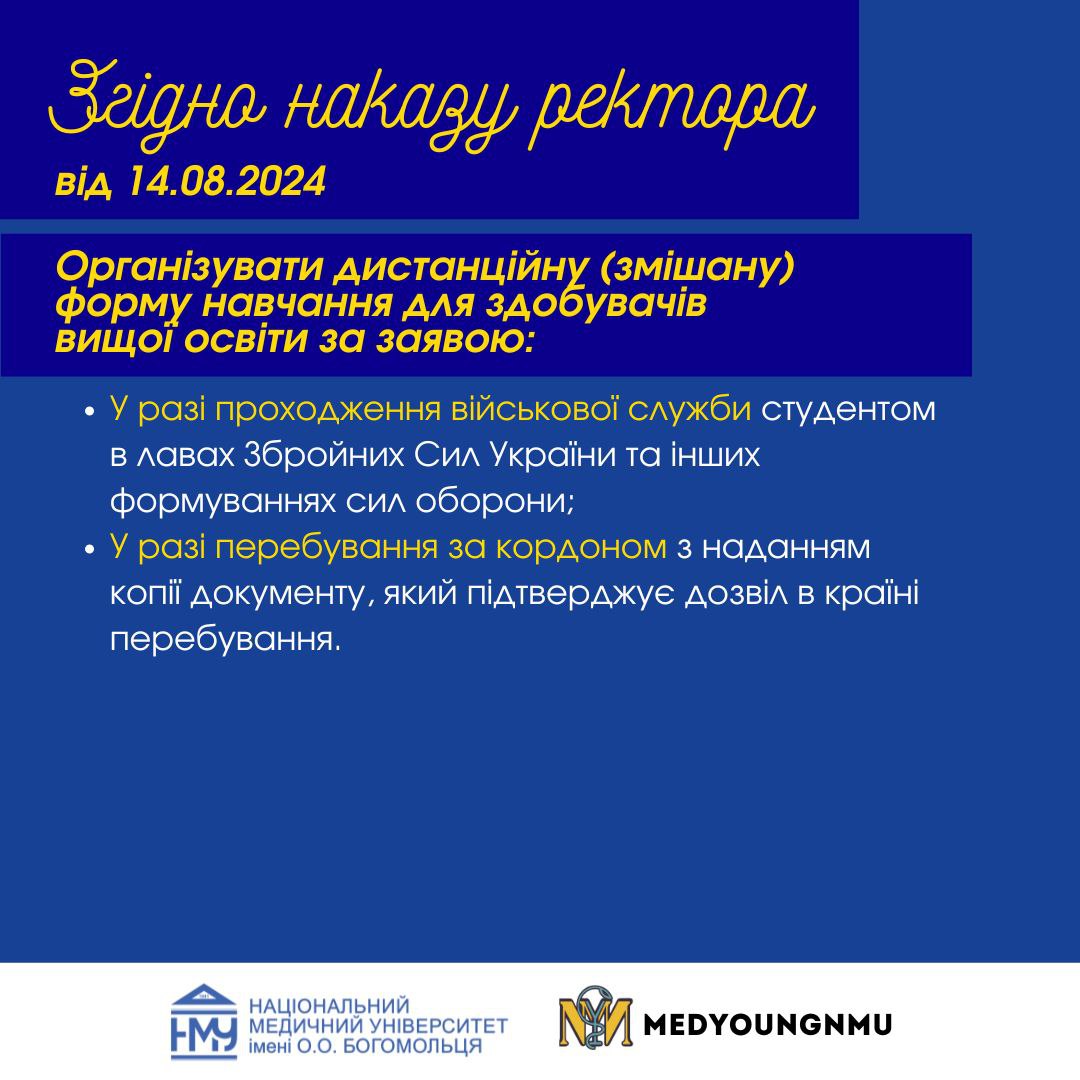 Згідно наказу ректора
від 14.08.2024

Організувати дистанційну (змішану) форму навчання для здобувачів вищої освіти за заявою:

• У разі проходження військової служби студентом в лавах Збройних Сил України та інших формуваннях сил оборони;
• У разі перебування за кордоном з наданням копії документу, який підтверджує дозвіл в країні перебування.

НМУ НАЦІОНАЛЬНИЙ МЕДИЧНИЙ УНІВЕРСИТЕТ імені О.О. БОГОМОЛЬЦЯ

MEDYOUNGNMU